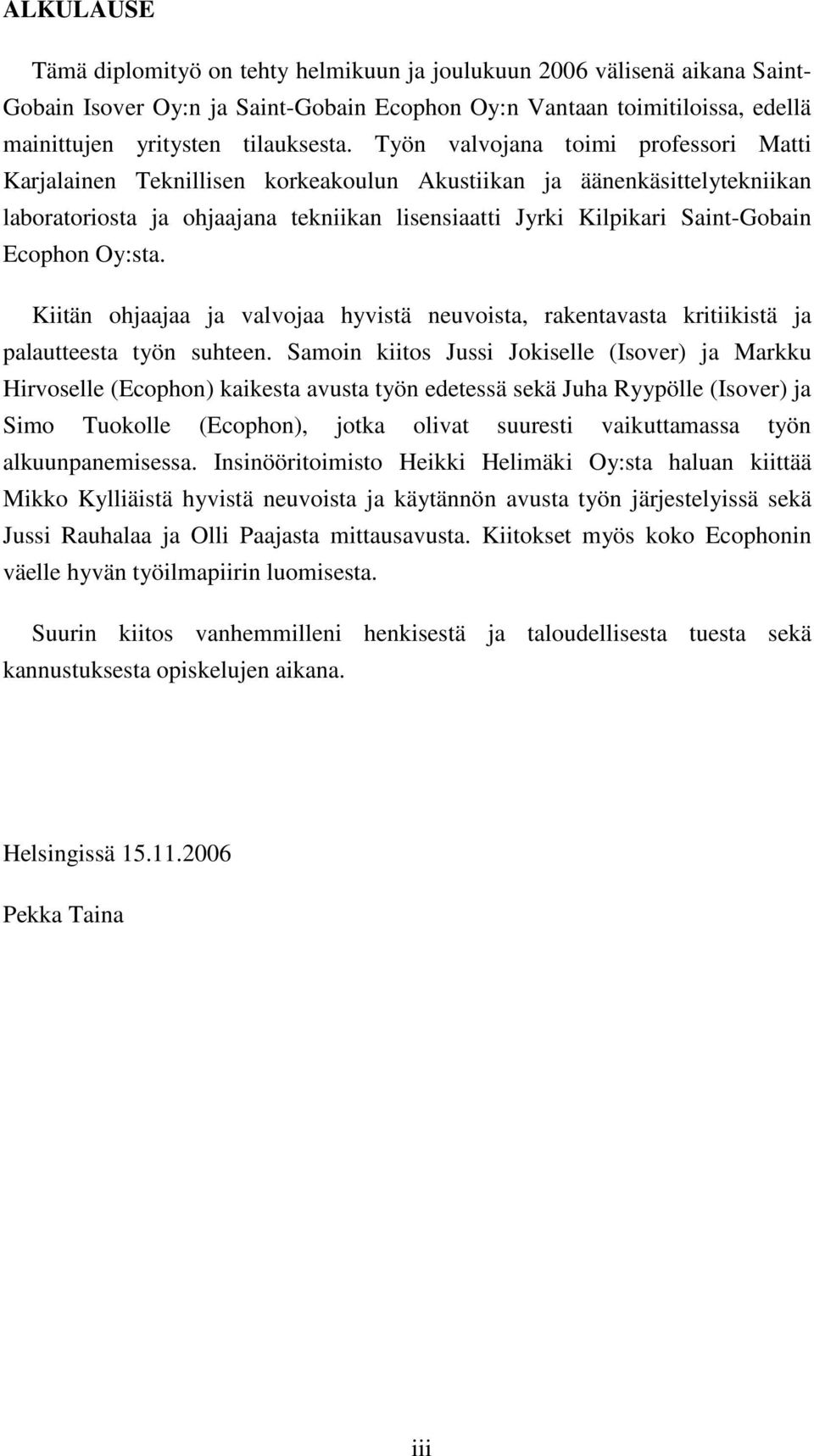 ALKULAUSE

Tämä diplomityö on tehty helmikuun ja joulukuun 2006 välisenä aikana Saint-Gobain Isover Oy:n ja Saint-Gobain Ecophon Oy:n Vantaan toimitiloissa, edellä mainittujen yritysten tilauksesta. Työn valvojana toimi professori Matti Karjalainen Teknillisen korkeakoulun Akustiikan ja äänenkäsittelytekniikan laboratoriosta ja ohjaajana tekniikan lisensiaatti Jyrki Kilpikari Saint-Gobain Ecophon Oy:sta.

Kiitän ohjaajaa ja valvojaa hyvistä neuvoista, rakentavasta kritiikistä ja palautteesta työn suhteen. Samoin kiitos Jussi Jokiselle (Isover) ja Markku Hirvoselle (Ecophon) kaikesta avusta työn edetessä sekä Juha Ryypölle (Isover) ja Simo Tuokolle (Ecophon), jotka olivat suuresti vaikuttamassa työn alkuunpanemisessa. Insinööritoimisto Heikki Helimäki Oy:sta haluan kiittää Mikko Kylliäistä hyvistä neuvoista ja käytännön avusta työn järjestelyissä sekä Jussi Rauhalaa ja Olli Paajasta mittausavusta. Kiitokset myös koko Ecophonin väelle hyvän työilmapiirin luomisesta.

Suurin kiitos vanhemmilleni henkisestä ja taloudellisesta tuesta sekä kannustuksesta opiskelujen aikana.

Helsingissä 15.11.2006

Pekka Taina

iii